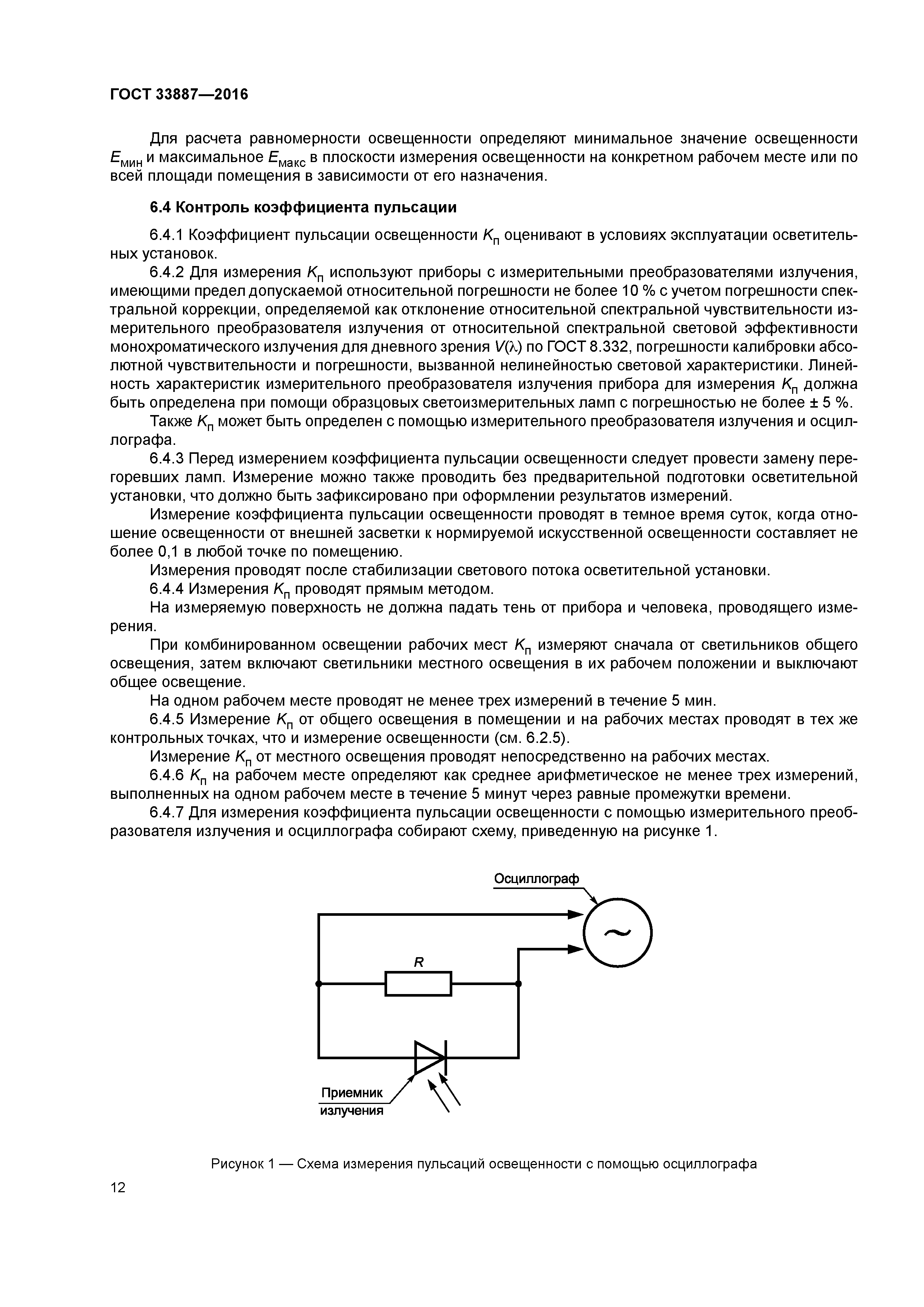 ГОСТ 33887—2016

Для расчета равномерности освещенности определяют минимальное значение освещенности $E_{мин}$ и максимальное $E_{макс}$ в плоскости измерения освещенности на конкретном рабочем месте или по всей площади помещения в зависимости от его назначения.

6.4 Контроль коэффициента пульсации

6.4.1 Коэффициент пульсации освещенности $K_п$ оценивают в условиях эксплуатации осветительных установок.

6.4.2 Для измерения $K_п$ используют приборы с измерительными преобразователями излучения, имеющими предел допускаемой относительной погрешности не более 10 % с учетом погрешности спектральной коррекции, определяемой как отклонение относительной спектральной чувствительности измерительного преобразователя излучения от относительной спектральной световой эффективности монохроматического излучения для дневного зрения $V(\lambda)$ по ГОСТ 8.332, погрешности калибровки абсолютной чувствительности и погрешности, вызванной нелинейностью световой характеристики. Линейность характеристик измерительного преобразователя излучения прибора для измерения $K_п$ должна быть определена при помощи образцовых светоизмерительных ламп с погрешностью не более ± 5 %.

Также $K_п$ может быть определен с помощью измерительного преобразователя излучения и осциллографа.

6.4.3 Перед измерением коэффициента пульсации освещенности следует провести замену перегоревших ламп. Измерение можно также проводить без предварительной подготовки осветительной установки, что должно быть зафиксировано при оформлении результатов измерений.

Измерение коэффициента пульсации освещенности проводят в темное время суток, когда отношение освещенности от внешней засветки к нормируемой искусственной освещенности составляет не более 0,1 в любой точке по помещению.

Измерения проводят после стабилизации светового потока осветительной установки.

6.4.4 Измерения $K_п$ проводят прямым методом.

На измеряемую поверхность не должна падать тень от прибора и человека, проводящего измерения.

При комбинированном освещении рабочих мест $K_п$ измеряют сначала от светильников общего освещения, затем включают светильники местного освещения в их рабочем положении и выключают общее освещение.

На одном рабочем месте проводят не менее трех измерений в течение 5 мин.

6.4.5 Измерение $K_п$ от общего освещения в помещении и на рабочих местах проводят в тех же контрольных точках, что и измерение освещенности (см. 6.2.5).

Измерение $K_п$ от местного освещения проводят непосредственно на рабочих местах.

6.4.6 $K_п$ на рабочем месте определяют как среднее арифметическое не менее трех измерений, выполненных на одном рабочем месте в течение 5 минут через равные промежутки времени.

6.4.7 Для измерения коэффициента пульсации освещенности с помощью измерительного преобразователя излучения и осциллографа собирают схему, приведенную на рисунке 1.

Осциллограф

R

Приемник излучения

Рисунок 1 — Схема измерения пульсаций освещенности с помощью осциллографа

12